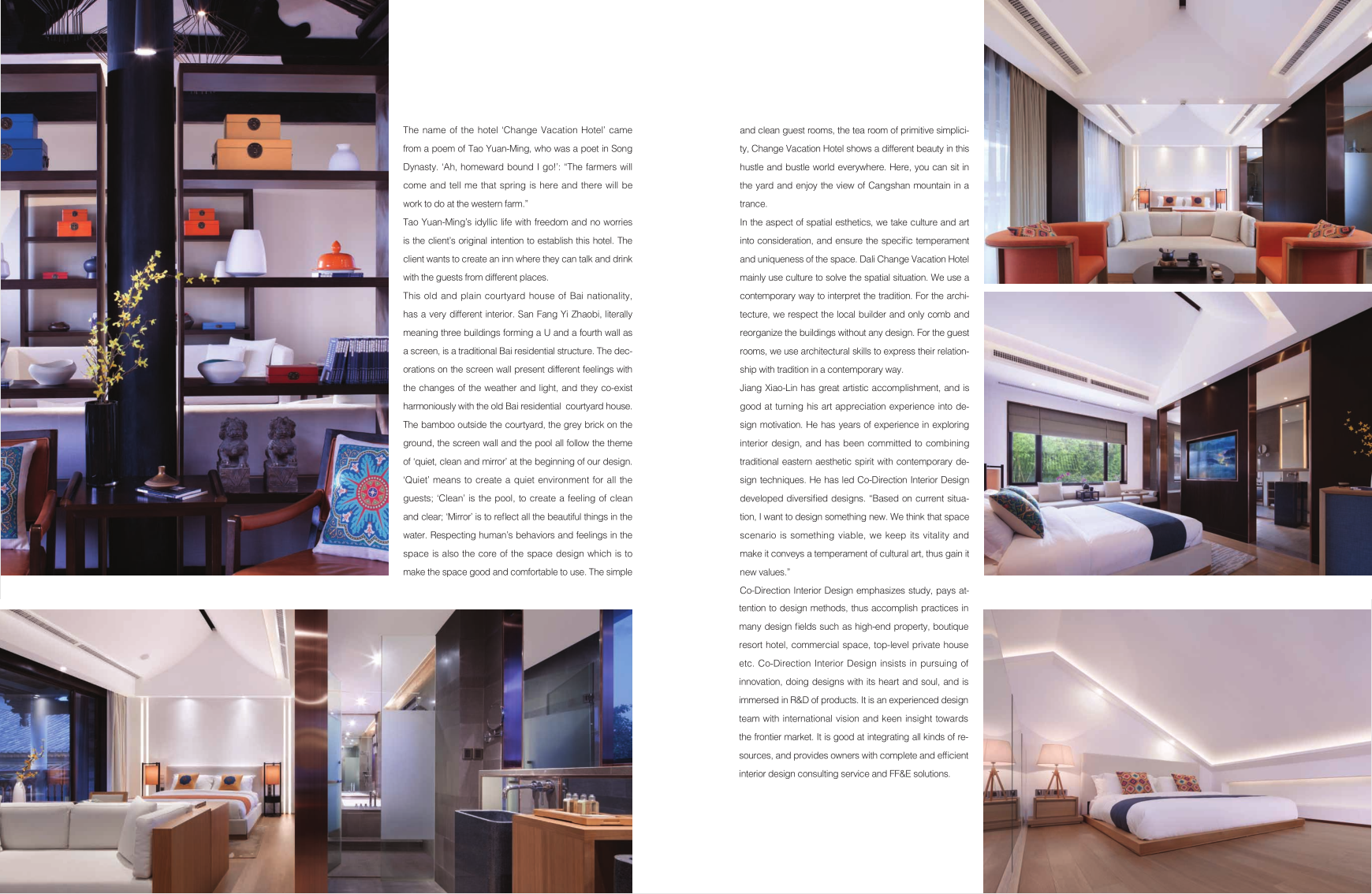 The name of the hotel 'Change Vacation Hotel' came from a poem of Tao Yuan-Ming, who was a poet in Song Dynasty. 'Ah, homeward bound I go!': "The farmers will come and tell me that spring is here and there will be work to do at the western farm."

Tao Yuan-Ming's idyllic life with freedom and no worries is the client's original intention to establish this hotel. The client wants to create an inn where they can talk and drink with the guests from different places.

This old and plain courtyard house of Bai nationality, has a very different interior. San Fang Yi Zhaobi, literally meaning three buildings forming a U and a fourth wall as a screen, is a traditional Bai residential structure. The decorations on the screen wall present different feelings with the changes of the weather and light, and they co-exist harmoniously with the old Bai residential courtyard house. The bamboo outside the courtyard, the grey brick on the ground, the screen wall and the pool all follow the theme of 'quiet, clean and mirror' at the beginning of our design. 'Quiet' means to create a quiet environment for all the guests; 'Clean' is the pool, to create a feeling of clean and clear; 'Mirror' is to reflect all the beautiful things in the water. Respecting human's behaviors and feelings in the space is also the core of the space design which is to make the space good and comfortable to use. The simple and clean guest rooms, the tea room of primitive simplicity, Change Vacation Hotel shows a different beauty in this hustle and bustle world everywhere. Here, you can sit in the yard and enjoy the view of Cangshan mountain in a trance.

In the aspect of spatial esthetics, we take culture and art into consideration, and ensure the specific temperament and uniqueness of the space. Dali Change Vacation Hotel mainly use culture to solve the spatial situation. We use a contemporary way to interpret the tradition. For the architecture, we respect the local builder and only comb and reorganize the buildings without any design. For the guest rooms, we use architectural skills to express their relationship with tradition in a contemporary way.

Jiang Xiao-Lin has great artistic accomplishment, and is good at turning his art appreciation experience into design motivation. He has years of experience in exploring interior design, and has been committed to combining traditional eastern aesthetic spirit with contemporary design techniques. He has led Co-Direction Interior Design developed diversified designs. "Based on current situation, I want to design something new. We think that space scenario is something viable, we keep its vitality and make it conveys a temperament of cultural art, thus gain it new values."

Co-Direction Interior Design emphasizes study, pays attention to design methods, thus accomplish practices in many design fields such as high-end property, boutique resort hotel, commercial space, top-level private house etc. Co-Direction Interior Design insists in pursuing of innovation, doing designs with its heart and soul, and is immersed in R&D of products. It is an experienced design team with international vision and keen insight towards the frontier market. It is good at integrating all kinds of resources, and provides owners with complete and efficient interior design consulting service and FF&E solutions.